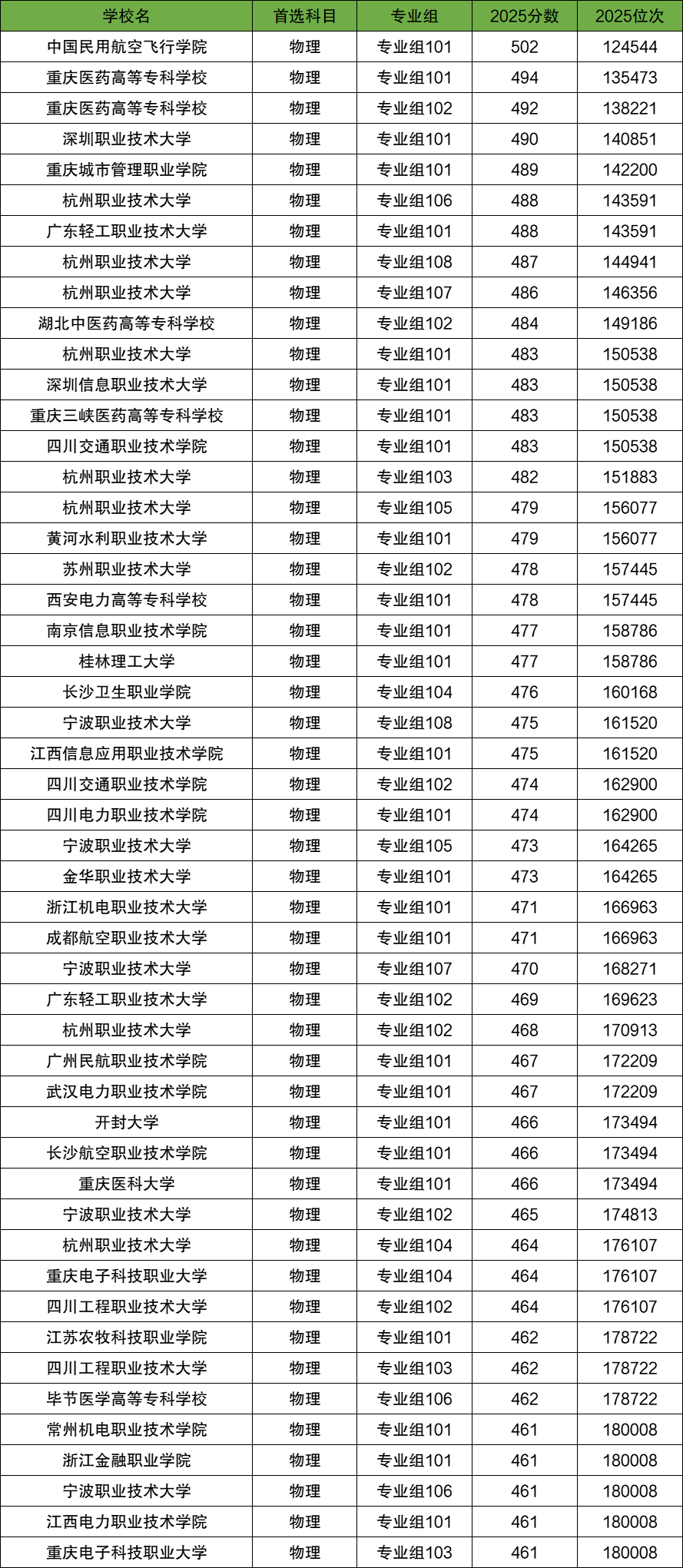 | 学校名 | 首选科目 | 专业组 | 2025分数 | 2025位次 |
|---|---|---|---|---|
| 中国民用航空飞行学院 | 物理 | 专业组101 | 502 | 124544 |
| 重庆医药高等专科学校 | 物理 | 专业组101 | 494 | 135473 |
| 重庆医药高等专科学校 | 物理 | 专业组102 | 492 | 138221 |
| 深圳职业技术大学 | 物理 | 专业组101 | 490 | 140851 |
| 重庆城市管理职业学院 | 物理 | 专业组101 | 489 | 142200 |
| 杭州职业技术大学 | 物理 | 专业组106 | 488 | 143591 |
| 广东轻工职业技术大学 | 物理 | 专业组101 | 488 | 143591 |
| 杭州职业技术大学 | 物理 | 专业组108 | 487 | 144941 |
| 杭州职业技术大学 | 物理 | 专业组107 | 486 | 146356 |
| 湖北中医药高等专科学校 | 物理 | 专业组102 | 484 | 149186 |
| 杭州职业技术大学 | 物理 | 专业组101 | 483 | 150538 |
| 深圳信息职业技术大学 | 物理 | 专业组101 | 483 | 150538 |
| 重庆三峡医药高等专科学校 | 物理 | 专业组101 | 483 | 150538 |
| 四川交通职业技术学院 | 物理 | 专业组101 | 483 | 150538 |
| 杭州职业技术大学 | 物理 | 专业组103 | 482 | 151883 |
| 杭州职业技术大学 | 物理 | 专业组105 | 479 | 156077 |
| 黄河水利职业技术大学 | 物理 | 专业组101 | 479 | 156077 |
| 苏州职业技术大学 | 物理 | 专业组102 | 478 | 157445 |
| 西安电力高等专科学校 | 物理 | 专业组101 | 478 | 157445 |
| 南京信息职业技术学院 | 物理 | 专业组101 | 477 | 158786 |
| 桂林理工大学 | 物理 | 专业组101 | 477 | 158786 |
| 长沙卫生职业学院 | 物理 | 专业组104 | 476 | 160168 |
| 宁波职业技术大学 | 物理 | 专业组108 | 475 | 161520 |
| 江西信息应用职业技术学院 | 物理 | 专业组101 | 475 | 161520 |
| 四川交通职业技术学院 | 物理 | 专业组102 | 474 | 162900 |
| 四川电力职业技术学院 | 物理 | 专业组101 | 474 | 162900 |
| 宁波职业技术大学 | 物理 | 专业组105 | 473 | 164265 |
| 金华职业技术大学 | 物理 | 专业组101 | 473 | 164265 |
| 浙江机电职业技术大学 | 物理 | 专业组101 | 471 | 166963 |
| 成都航空职业技术大学 | 物理 | 专业组101 | 471 | 166963 |
| 宁波职业技术大学 | 物理 | 专业组107 | 470 | 168271 |
| 广东轻工职业技术大学 | 物理 | 专业组102 | 469 | 169623 |
| 杭州职业技术大学 | 物理 | 专业组102 | 468 | 170913 |
| 广州民航职业技术学院 | 物理 | 专业组101 | 467 | 172209 |
| 武汉电力职业技术学院 | 物理 | 专业组101 | 467 | 172209 |
| 开封大学 | 物理 | 专业组101 | 466 | 173494 |
| 长沙航空职业技术学院 | 物理 | 专业组101 | 466 | 173494 |
| 重庆医科大学 | 物理 | 专业组101 | 466 | 173494 |
| 宁波职业技术大学 | 物理 | 专业组102 | 465 | 174813 |
| 杭州职业技术大学 | 物理 | 专业组104 | 464 | 176107 |
| 重庆电子科技职业大学 | 物理 | 专业组104 | 464 | 176107 |
| 四川工程职业技术大学 | 物理 | 专业组102 | 464 | 176107 |
| 江苏农牧科技职业学院 | 物理 | 专业组101 | 462 | 178722 |
| 四川工程职业技术大学 | 物理 | 专业组103 | 462 | 178722 |
| 毕节医学高等专科学校 | 物理 | 专业组106 | 462 | 178722 |
| 常州机电职业技术学院 | 物理 | 专业组101 | 461 | 180008 |
| 浙江金融职业学院 | 物理 | 专业组101 | 461 | 180008 |
| 宁波职业技术大学 | 物理 | 专业组106 | 461 | 180008 |
| 江西电力职业技术学院 | 物理 | 专业组101 | 461 | 180008 |
| 重庆电子科技职业大学 | 物理 | 专业组103 | 461 | 180008 |